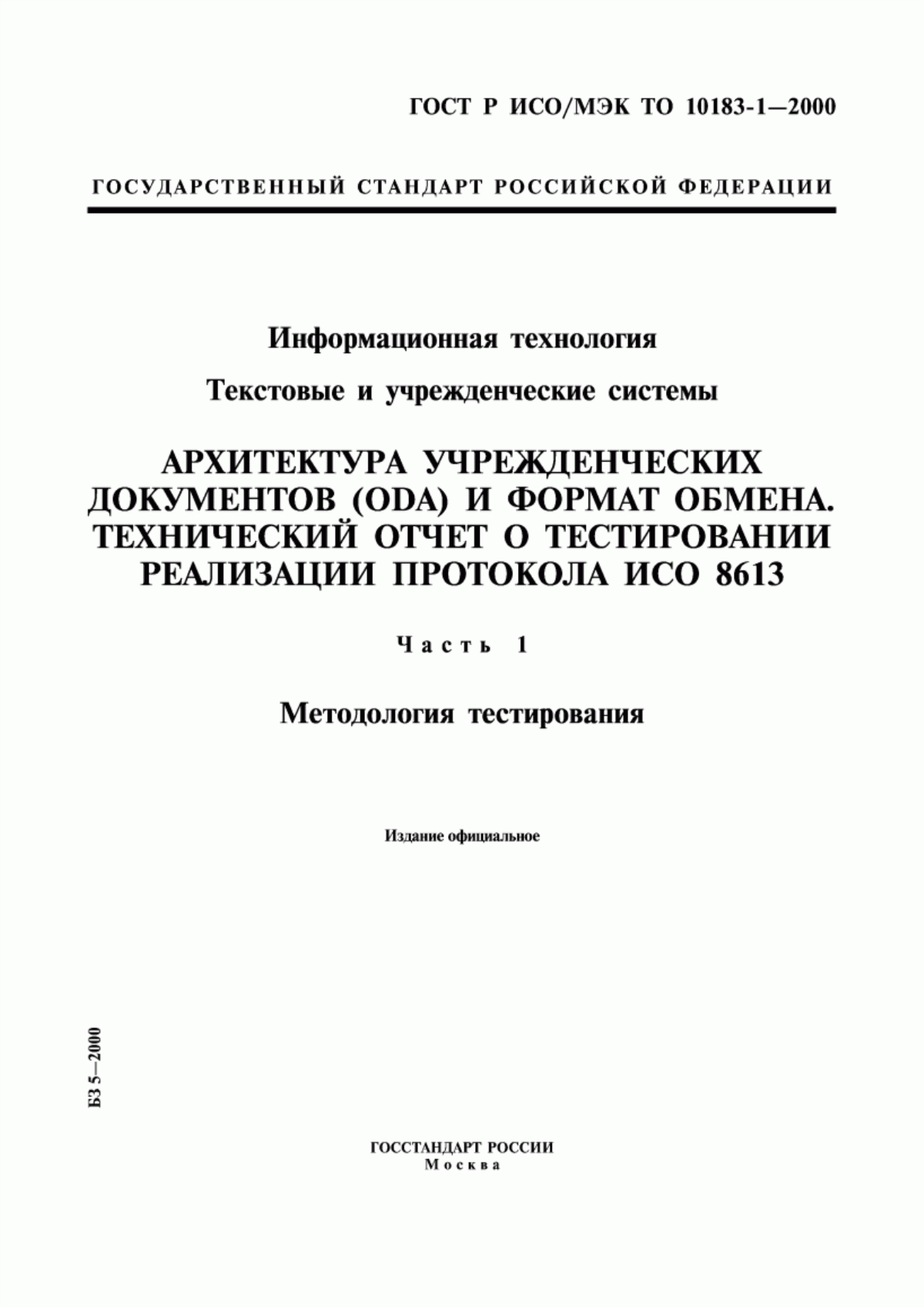 ГОСТ Р ИСО/МЭК ТО 10183-1—2000

ГОСУДАРСТВЕННЫЙ СТАНДАРТ РОССИЙСКОЙ ФЕДЕРАЦИИ

Информационная технология

Текстовые и учрежденческие системы

АРХИТЕКТУРА УЧРЕЖДЕНЧЕСКИХ ДОКУМЕНТОВ (ODA) И ФОРМАТ ОБМЕНА. ТЕХНИЧЕСКИЙ ОТЧЕТ О ТЕСТИРОВАНИИ РЕАЛИЗАЦИИ ПРОТОКОЛА ИСО 8613

Часть 1

Методология тестирования

Издание официальное

БЗ 5—2000

ГОССТАНДАРТ РОССИИ
Москва